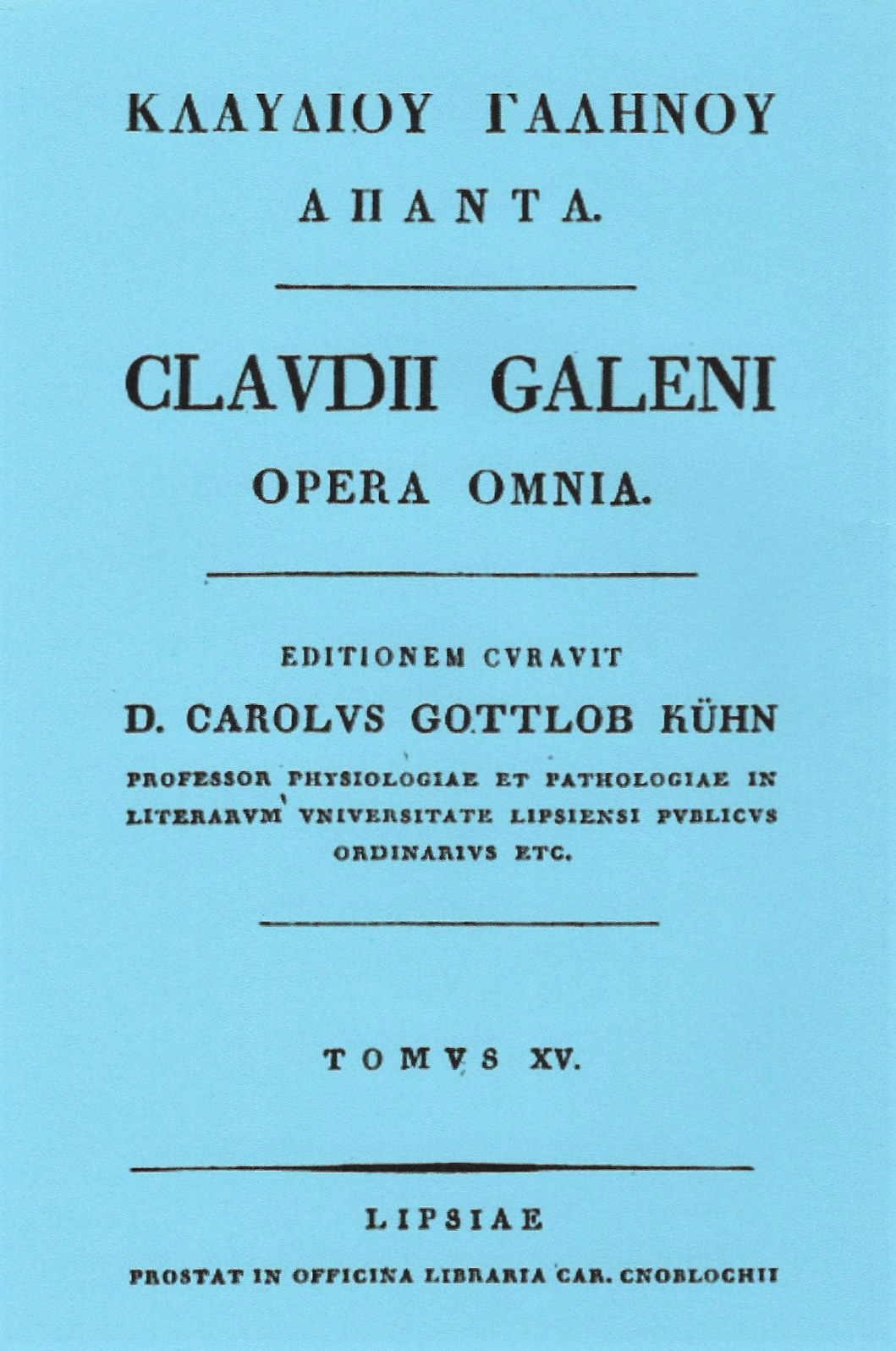 ΚΛΑΥΔΙΟΥ ΓΑΛΗΝΟΥ
ΑΠΑΝΤΑ.

CLAVDII GALENI
OPERA OMNIA.

EDITIONEM CVRAVIT
D. CAROLVS GOTTLOB KÜHN
PROFESSOR PHYSIOLOGIAE ET PATHOLOGIAE IN LITERARVM VNIVERSITATE LIPSIENSI PVBLICVS ORDINARIVS ETC.

TOMVS XV.

LIPSIAE
PROSTAT IN OFFICINA LIBRARIA CAR. CNOBLOCHII